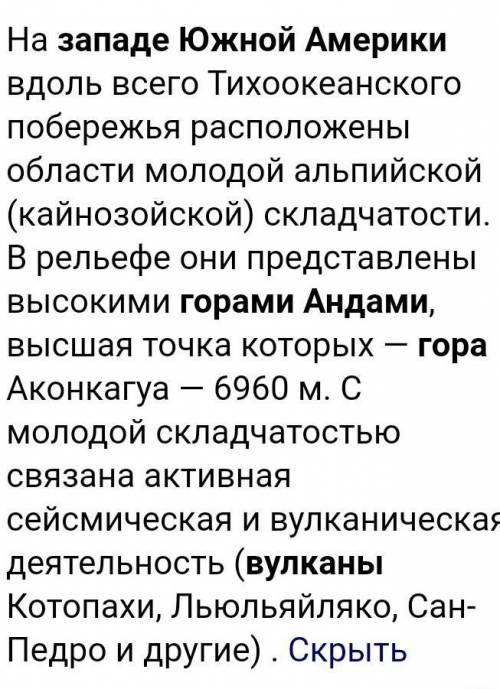 На западе Южной Америки вдоль всего Тихоокеанского побережья расположены области молодой альпийской (кайнозойской) складчатости. В рельефе они представлены высокими горами Андами, высшая точка которых — гора Аконкагуа — 6960 м. С молодой складчатостью связана активная сейсмическая и вулканическая деятельность (вулканы Котопахи, Льюльяйляко, Сан-Педро и другие) . Скрыть